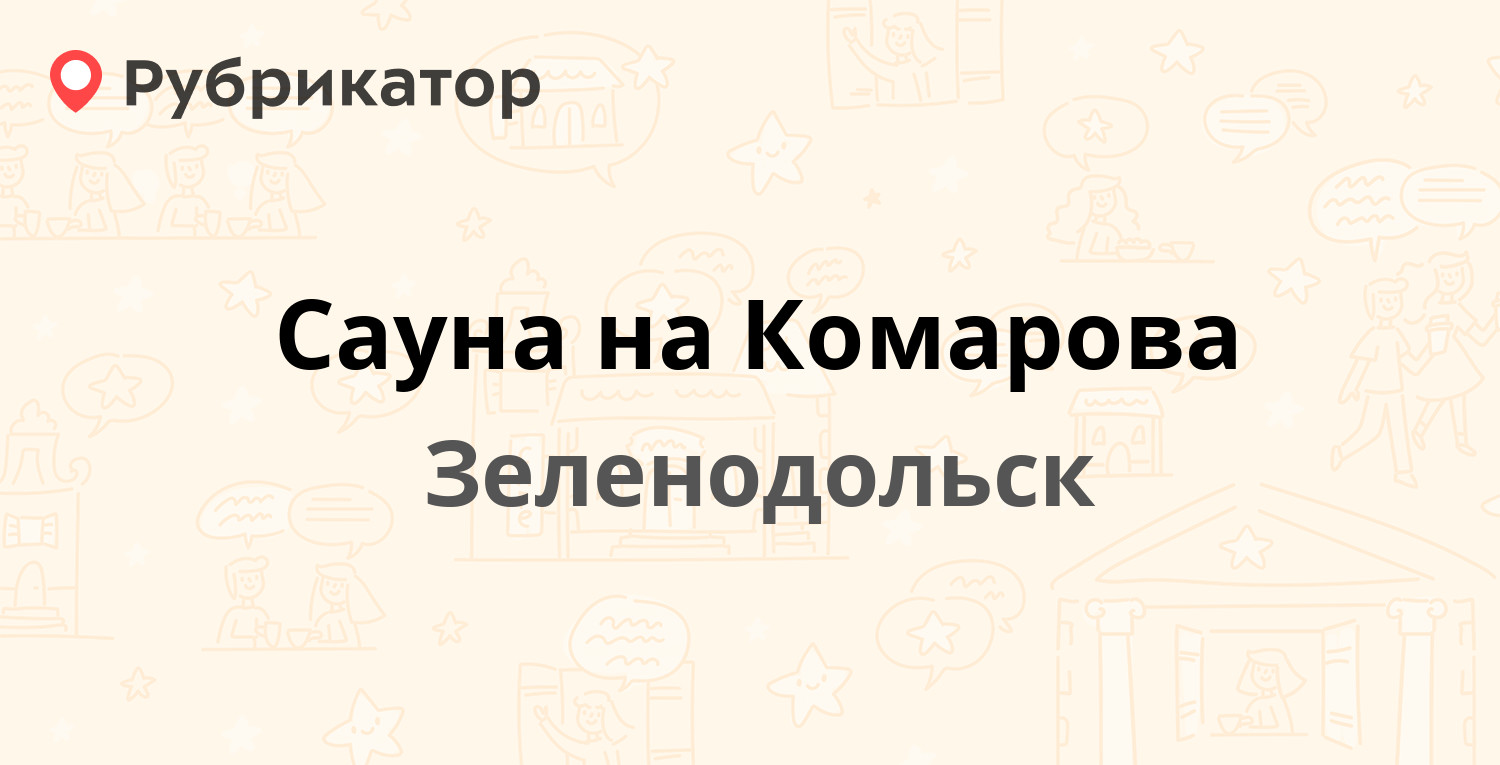 Рубрикатор

Сауна на Комарова

Зеленодольск